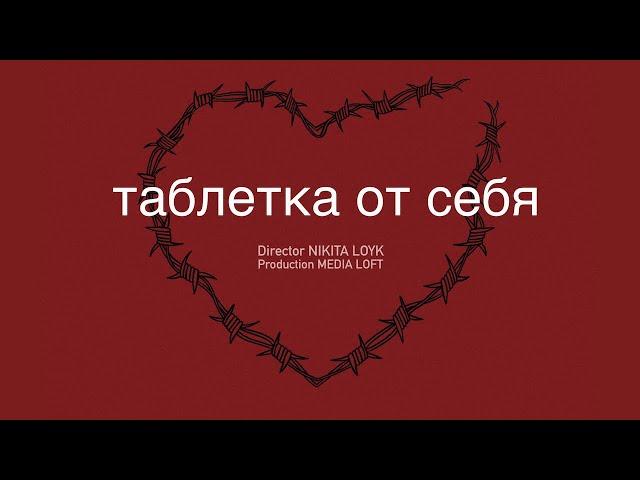 таблетка от себя

Director NIKITA LOYK
Production MEDIA LOFT